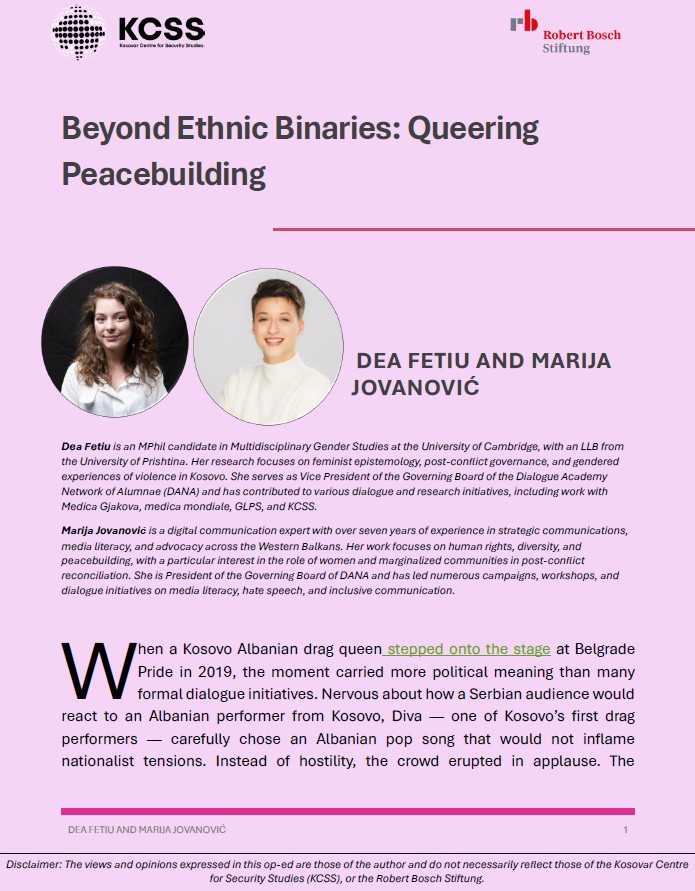 KCSS
Kosovar Centre for Security Studies

rb Robert Bosch Stiftung

Beyond Ethnic Binaries: Queering Peacebuilding

DEA FETIU AND MARIJA JOVANOVIĆ

Dea Fetiu is an MPhil candidate in Multidisciplinary Gender Studies at the University of Cambridge, with an LLB from the University of Prishtina. Her research focuses on feminist epistemology, post-conflict governance, and gendered experiences of violence in Kosovo. She serves as Vice President of the Governing Board of the Dialogue Academy Network of Alumnae (DANA) and has contributed to various dialogue and research initiatives, including work with Medica Gjakova, medica mondiale, GLPS, and KCSS.

Marija Jovanović is a digital communication expert with over seven years of experience in strategic communications, media literacy, and advocacy across the Western Balkans. Her work focuses on human rights, diversity, and peacebuilding, with a particular interest in the role of women and marginalized communities in post-conflict reconciliation. She is President of the Governing Board of DANA and has led numerous campaigns, workshops, and dialogue initiatives on media literacy, hate speech, and inclusive communication.

When a Kosovo Albanian drag queen stepped onto the stage at Belgrade Pride in 2019, the moment carried more political meaning than many formal dialogue initiatives. Nervous about how a Serbian audience would react to an Albanian performer from Kosovo, Diva — one of Kosovo's first drag performers — carefully chose an Albanian pop song that would not inflame nationalist tensions. Instead of hostility, the crowd erupted in applause. The

DEA FETIU AND MARIJA JOVANOVIĆ 1

Disclaimer: The views and opinions expressed in this op-ed are those of the author and do not necessarily reflect those of the Kosovar Centre for Security Studies (KCSS), or the Robert Bosch Stiftung.